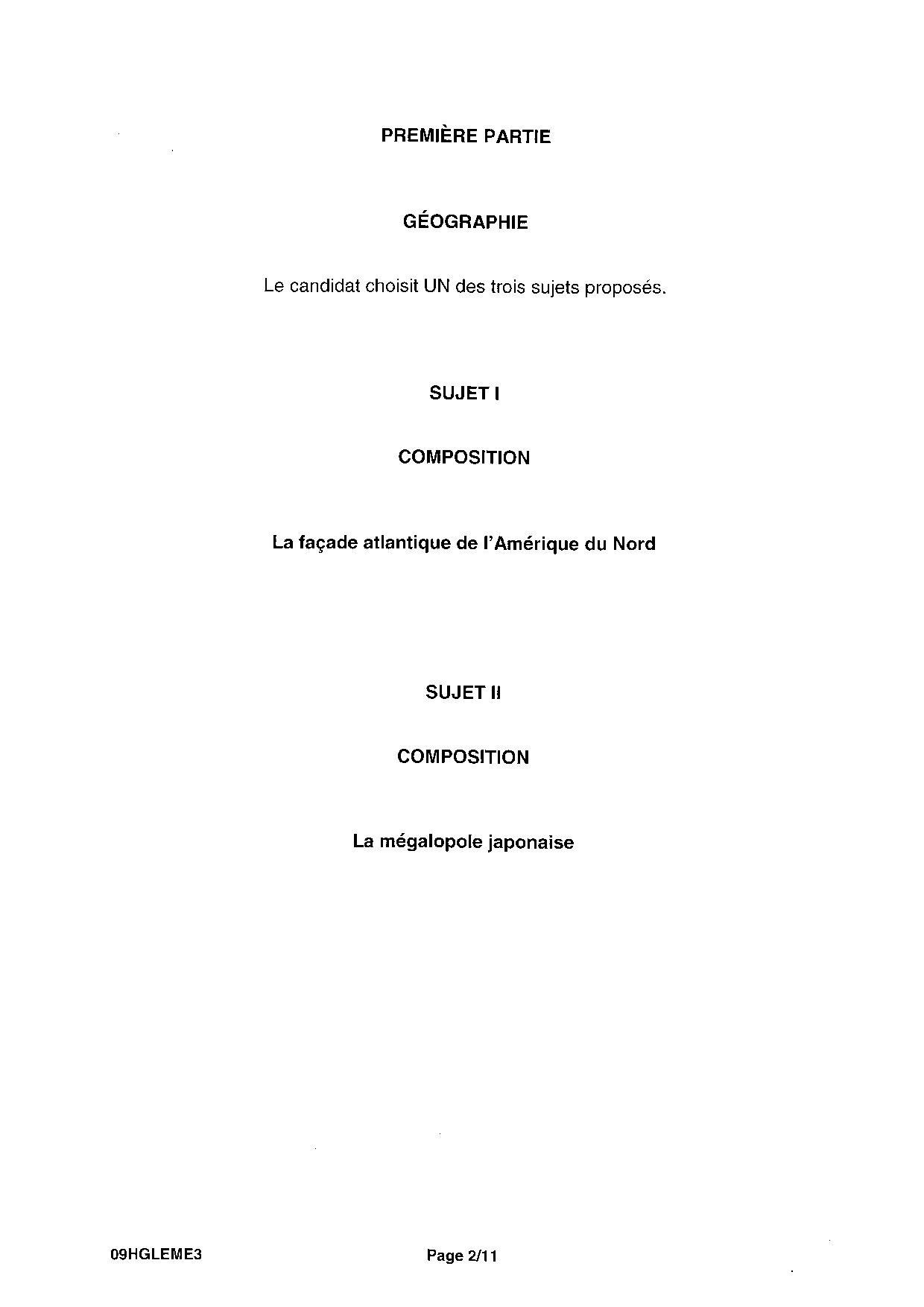 PREMIÈRE PARTIE

GÉOGRAPHIE

Le candidat choisit UN des trois sujets proposés.

SUJET I

COMPOSITION

La façade atlantique de l'Amérique du Nord

SUJET II

COMPOSITION

La mégalopole japonaise

09HGLEME3

Page 2/11